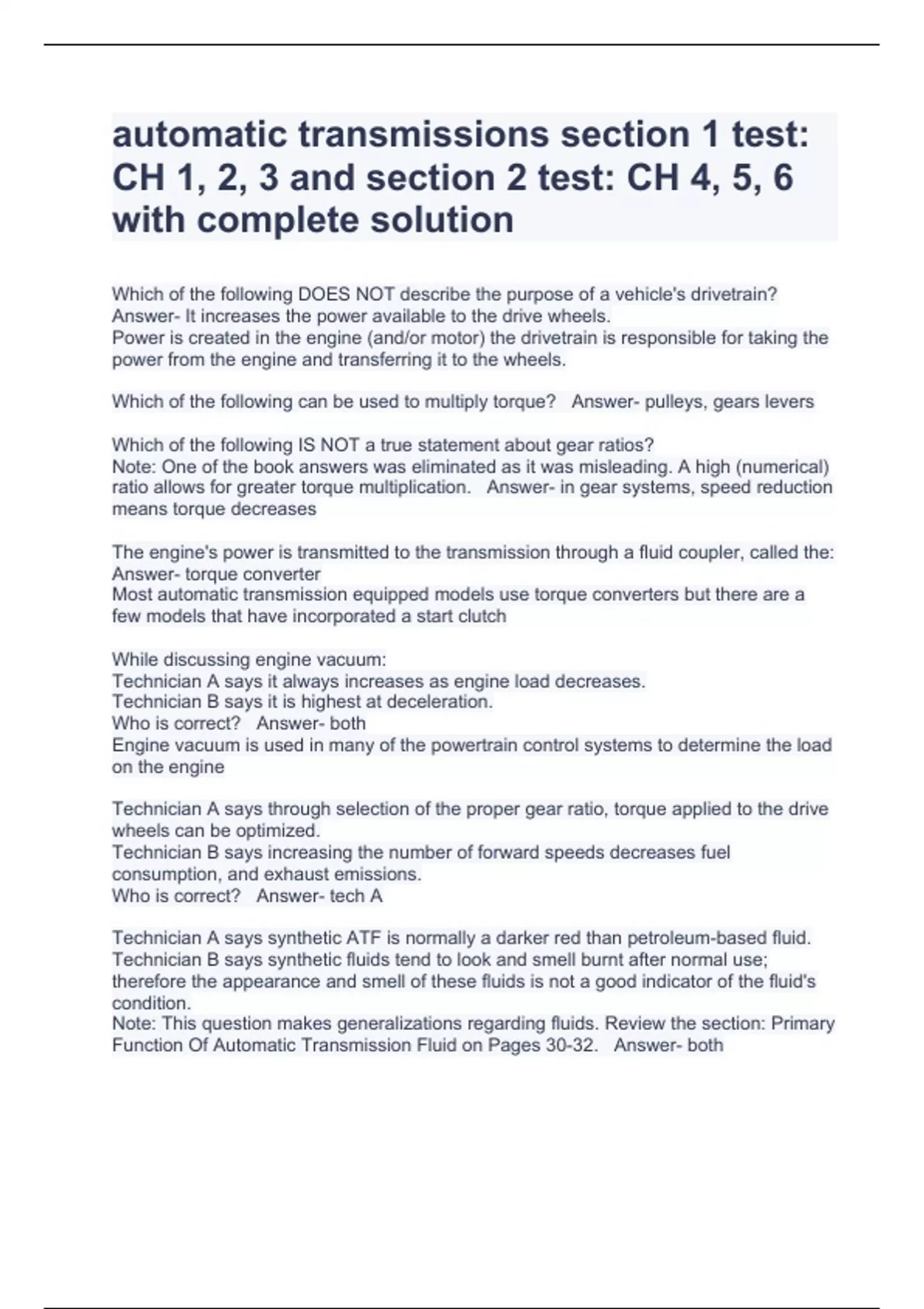 automatic transmissions section 1 test: CH 1, 2, 3 and section 2 test: CH 4, 5, 6 with complete solution

Which of the following DOES NOT describe the purpose of a vehicle's drivetrain? Answer- It increases the power available to the drive wheels.
Power is created in the engine (and/or motor) the drivetrain is responsible for taking the power from the engine and transferring it to the wheels.

Which of the following can be used to multiply torque? Answer- pulleys, gears levers

Which of the following IS NOT a true statement about gear ratios?
Note: One of the book answers was eliminated as it was misleading. A high (numerical) ratio allows for greater torque multiplication. Answer- in gear systems, speed reduction means torque decreases

The engine's power is transmitted to the transmission through a fluid coupler, called the: Answer- torque converter
Most automatic transmission equipped models use torque converters but there are a few models that have incorporated a start clutch

While discussing engine vacuum:
Technician A says it always increases as engine load decreases.
Technician B says it is highest at deceleration.
Who is correct? Answer- both
Engine vacuum is used in many of the powertrain control systems to determine the load on the engine

Technician A says through selection of the proper gear ratio, torque applied to the drive wheels can be optimized.
Technician B says increasing the number of forward speeds decreases fuel consumption, and exhaust emissions.
Who is correct? Answer- tech A

Technician A says synthetic ATF is normally a darker red than petroleum-based fluid.
Technician B says synthetic fluids tend to look and smell burnt after normal use; therefore the appearance and smell of these fluids is not a good indicator of the fluid's condition.
Note: This question makes generalizations regarding fluids. Review the section: Primary Function Of Automatic Transmission Fluid on Pages 30-32. Answer- both